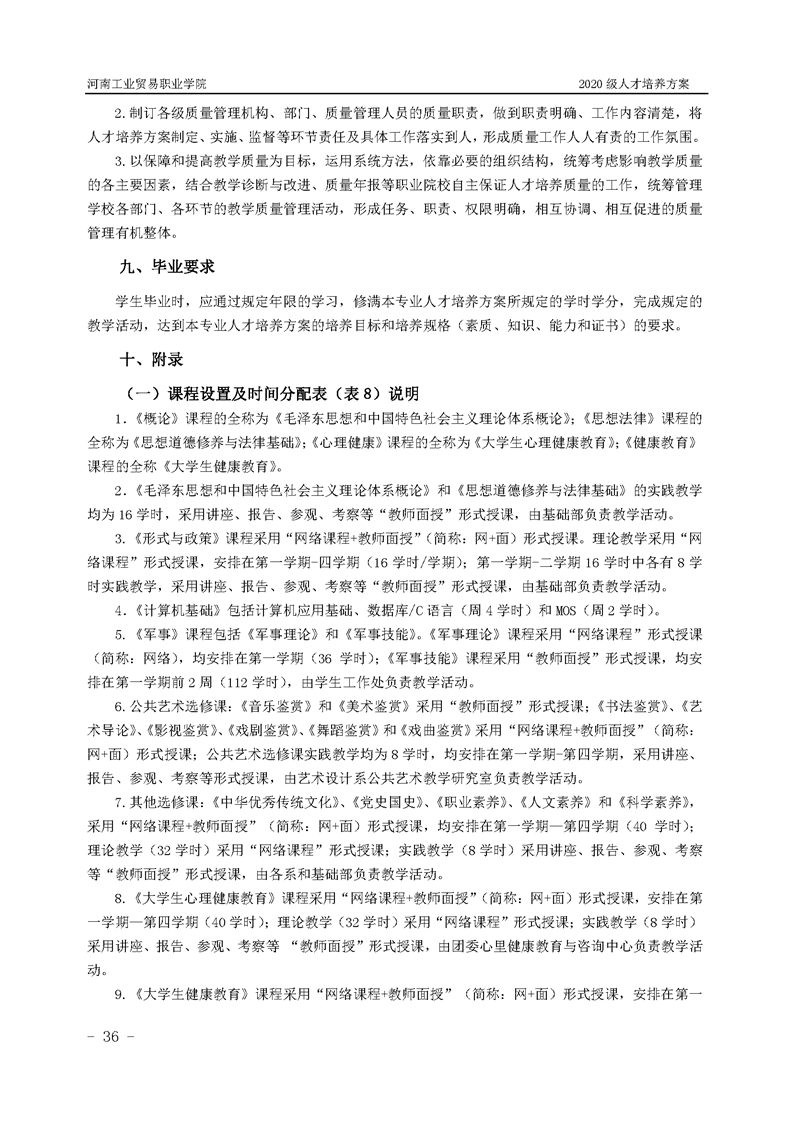 河南工业贸易职业学院

2020 级人才培养方案

2. 制订各级质量管理机构、部门、质量管理人员的质量职责，做到职责明确、工作内容清楚，将人才培养方案制定、实施、监督等环节责任及具体工作落实到人，形成质量工作人人有责的工作氛围。

3. 以保障和提高教学质量为目标，运用系统方法，依靠必要的组织结构，统筹考虑影响教学质量的各主要因素，结合教学诊断与改进、质量年报等职业院校自主保证人才培养质量的工作，统筹管理学校各部门、各环节的教学质量管理活动，形成任务、职责、权限明确，相互协调、相互促进的质量管理有机整体。

九、毕业要求

学生毕业时，应通过规定年限的学习，修满本专业人才培养方案所规定的学时学分，完成规定的教学活动，达到本专业人才培养方案的培养目标和培养规格（素质、知识、能力和证书）的要求。

十、附录

（一）课程设置及时间分配表（表 8）说明

1.《概论》课程的全称为《毛泽东思想和中国特色社会主义理论体系概论》;《思想法律》课程的全称为《思想道德修养与法律基础》;《心理健康》课程的全称为《大学生心理健康教育》;《健康教育》课程的全称《大学生健康教育》。

2.《毛泽东思想和中国特色社会主义理论体系概论》和《思想道德修养与法律基础》的实践教学均为 16 学时，采用讲座、报告、参观、考察等“教师面授”形式授课，由基础部负责教学活动。

3.《形式与政策》课程采用“网络课程+教师面授”（简称：网+面）形式授课。理论教学采用“网络课程”形式授课，安排在第一学期-四学期（16 学时/学期）；第一学期-二学期 16 学时中各有 8 学时实践教学，采用讲座、报告、参观、考察等“教师面授”形式授课，由基础部负责教学活动。

4.《计算机基础》包括计算机应用基础、数据库/C 语言（周 4 学时）和 MOS（周 2 学时）。

5.《军事》课程包括《军事理论》和《军事技能》。《军事理论》课程采用“网络课程”形式授课（简称：网络），均安排在第一学期（36 学时）；《军事技能》课程采用“教师面授”形式授课，均安排在第一学期前 2 周（112 学时），由学生工作处负责教学活动。

6. 公共艺术选修课：《音乐鉴赏》和《美术鉴赏》采用“教师面授”形式授课；《书法鉴赏》、《艺术导论》、《影视鉴赏》、《戏剧鉴赏》、《舞蹈鉴赏》和《戏曲鉴赏》采用“网络课程+教师面授”（简称：网+面）形式授课；公共艺术选修课实践教学均为 8 学时，均安排在第一学期-第四学期，采用讲座、报告、参观、考察等形式授课，由艺术设计系公共艺术教学研究室负责教学活动。

7. 其他选修课：《中华优秀传统文化》、《党史国史》、《职业素养》、《人文素养》和《科学素养》，采用“网络课程+教师面授”（简称：网+面）形式授课，均安排在第一学期—第四学期（40 学时）；理论教学（32 学时）采用“网络课程”形式授课；实践教学（8 学时）采用讲座、报告、参观、考察等“教师面授”形式授课，由各系和基础部负责教学活动。

8.《大学生心理健康教育》课程采用“网络课程+教师面授”（简称：网+面）形式授课，安排在第一学期—第四学期（40 学时）；理论教学（32 学时）采用“网络课程”形式授课；实践教学（8 学时）采用讲座、报告、参观、考察等 “教师面授”形式授课，由团委心里健康教育与咨询中心负责教学活动。

9.《大学生健康教育》课程采用“网络课程+教师面授”（简称：网+面）形式授课，安排在第一

- 36 -